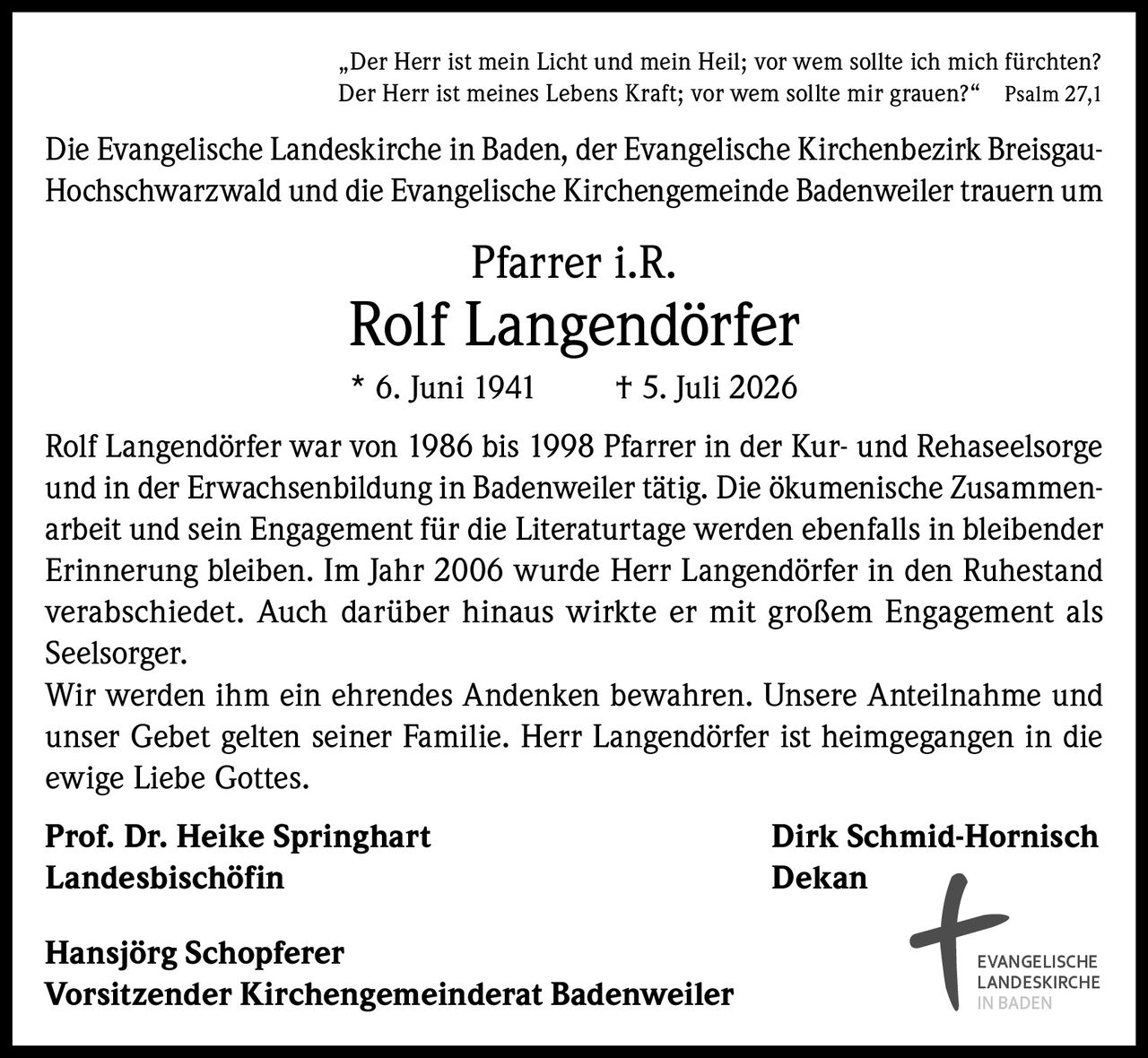 „Der Herr ist mein Licht und mein Heil; vor wem sollte ich mich fürchten? Der Herr ist meines Lebens Kraft; vor wem sollte mir grauen?“ Psalm 27,1

Die Evangelische Landeskirche in Baden, der Evangelische Kirchenbezirk Breisgau-Hochschwarzwald und die Evangelische Kirchengemeinde Badenweiler trauern um

Pfarrer i.R.
Rolf Langendörfer
* 6. Juni 1941 † 5. Juli 2026

Rolf Langendörfer war von 1986 bis 1998 Pfarrer in der Kur- und Rehaseelsorge und in der Erwachsenbildung in Badenweiler tätig. Die ökumenische Zusammenarbeit und sein Engagement für die Literaturtage werden ebenfalls in bleibender Erinnerung bleiben. Im Jahr 2006 wurde Herr Langendörfer in den Ruhestand verabschiedet. Auch darüber hinaus wirkte er mit großem Engagement als Seelsorger.
Wir werden ihm ein ehrendes Andenken bewahren. Unsere Anteilnahme und unser Gebet gelten seiner Familie. Herr Langendörfer ist heimgegangen in die ewige Liebe Gottes.

Prof. Dr. Heike Springhart
Landesbischöfin

Dirk Schmid-Hornisch
Dekan

Hansjörg Schopferer
Vorsitzender Kirchengemeinderat Badenweiler

EVANGELISCHE
LANDESKIRCHE
IN BADEN